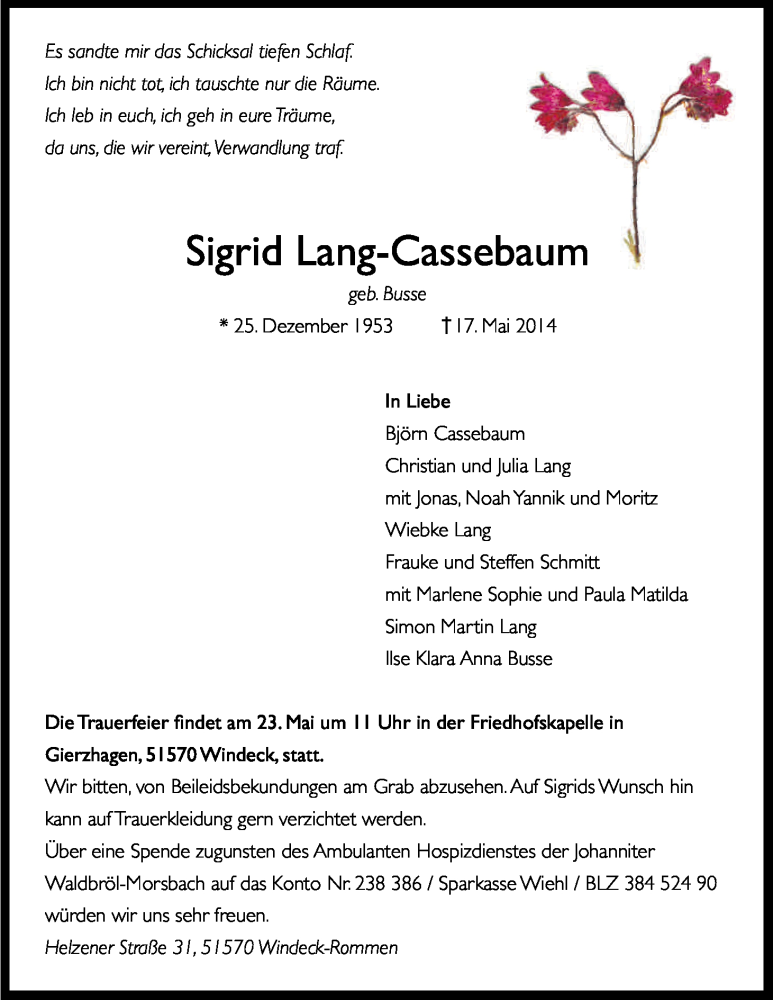 Es sandte mir das Schicksal tiefen Schlaf.
Ich bin nicht tot, ich tauschte nur die Räume.
Ich leb in euch, ich geh in eure Träume,
da uns, die wir vereint, Verwandlung traf.

Sigrid Lang-Cassebaum

geb. Busse

* 25. Dezember 1953 † 17. Mai 2014

In Liebe
Björn Cassebaum
Christian und Julia Lang
mit Jonas, Noah Yannik und Moritz
Wiebke Lang
Frauke und Steffen Schmitt
mit Marlene Sophie und Paula Matilda
Simon Martin Lang
Ilse Klara Anna Busse

Die Trauerfeier findet am 23. Mai um 11 Uhr in der Friedhofskapelle in Gierzhagen, 51570 Windeck, statt.
Wir bitten, von Beileidsbekundungen am Grab abzusehen. Auf Sigrids Wunsch hin kann auf Trauerkleidung gern verzichtet werden.
Über eine Spende zugunsten des Ambulanten Hospizdienstes der Johanniter Waldbröl-Morsbach auf das Konto Nr. 238 386 / Sparkasse Wiehl / BLZ 384 524 90 würden wir uns sehr freuen.
Helzener Straße 31, 51570 Windeck-Rommen